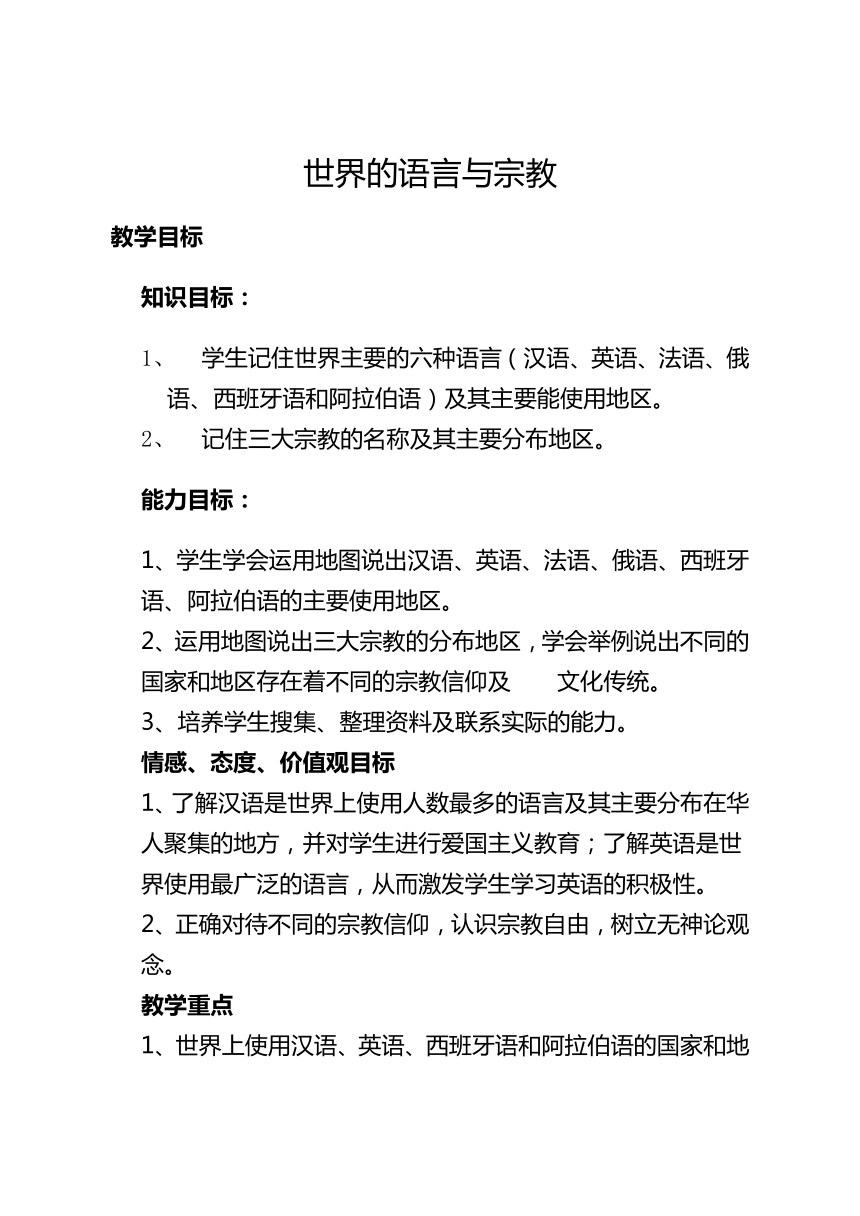 世界的语言与宗教

教学目标

知识目标：

1、 学生记住世界主要的六种语言（汉语、英语、法语、俄语、西班牙语和阿拉伯语）及其主要能使用地区。

2、 记住三大宗教的名称及其主要分布地区。

能力目标：

1、学生学会运用地图说出汉语、英语、法语、俄语、西班牙语、阿拉伯语的主要使用地区。
2、运用地图说出三大宗教的分布地区，学会举例说出不同的国家和地区存在着不同的宗教信仰及 文化传统。
3、培养学生搜集、整理资料及联系实际的能力。

情感、态度、价值观目标

1、了解汉语是世界上使用人数最多的语言及其主要分布在华人聚集的地方，并对学生进行爱国主义教育；了解英语是世界使用最广泛的语言，从而激发学生学习英语的积极性。
2、正确对待不同的宗教信仰，认识宗教自由，树立无神论观念。

教学重点

1、世界上使用汉语、英语、西班牙语和阿拉伯语的国家和地